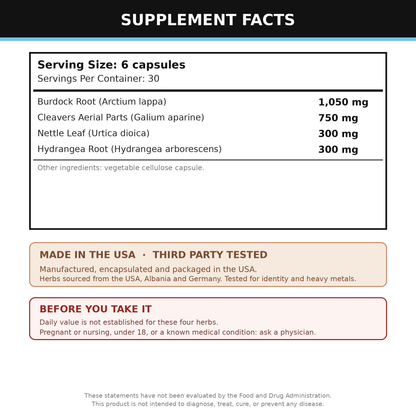 SUPPLEMENT FACTS

Serving Size: 6 capsules
Servings Per Container: 30

| | |
|---|---|
| Burdock Root (Arctium lappa) | 1,050 mg |
| Cleavers Aerial Parts (Galium aparine) | 750 mg |
| Nettle Leaf (Urtica dioica) | 300 mg |
| Hydrangea Root (Hydrangea arborescens) | 300 mg |

Other ingredients: vegetable cellulose capsule.

MADE IN THE USA · THIRD PARTY TESTED

Manufactured, encapsulated and packaged in the USA.
Herbs sourced from the USA, Albania and Germany. Tested for identity and heavy metals.

BEFORE YOU TAKE IT

Daily value is not established for these four herbs.
Pregnant or nursing, under 18, or a known medical condition: ask a physician.

These statements have not been evaluated by the Food and Drug Administration.
This product is not intended to diagnose, treat, cure, or prevent any disease.